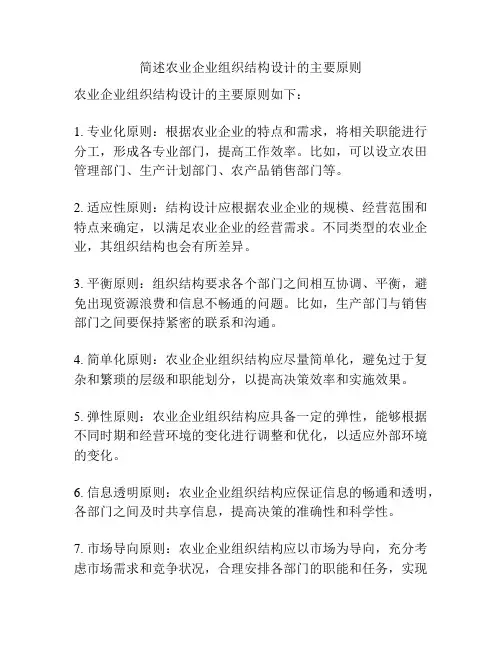 简述农业企业组织结构设计的主要原则

农业企业组织结构设计的主要原则如下：

1. 专业化原则：根据农业企业的特点和需求，将相关职能进行分工，形成各专业部门，提高工作效率。比如，可以设立农田管理部门、生产计划部门、农产品销售部门等。

2. 适应性原则：结构设计应根据农业企业的规模、经营范围和特点来确定，以满足农业企业的经营需求。不同类型的农业企业，其组织结构也会有所差异。

3. 平衡原则：组织结构要求各个部门之间相互协调、平衡，避免出现资源浪费和信息不畅通的问题。比如，生产部门与销售部门之间要保持紧密的联系和沟通。

4. 简单化原则：农业企业组织结构应尽量简单化，避免过于复杂和繁琐的层级和职能划分，以提高决策效率和实施效果。

5. 弹性原则：农业企业组织结构应具备一定的弹性，能够根据不同时期和经营环境的变化进行调整和优化，以适应外部环境的变化。

6. 信息透明原则：农业企业组织结构应保证信息的畅通和透明，各部门之间及时共享信息，提高决策的准确性和科学性。

7. 市场导向原则：农业企业组织结构应以市场为导向，充分考虑市场需求和竞争状况，合理安排各部门的职能和任务，实现